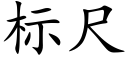 标尺